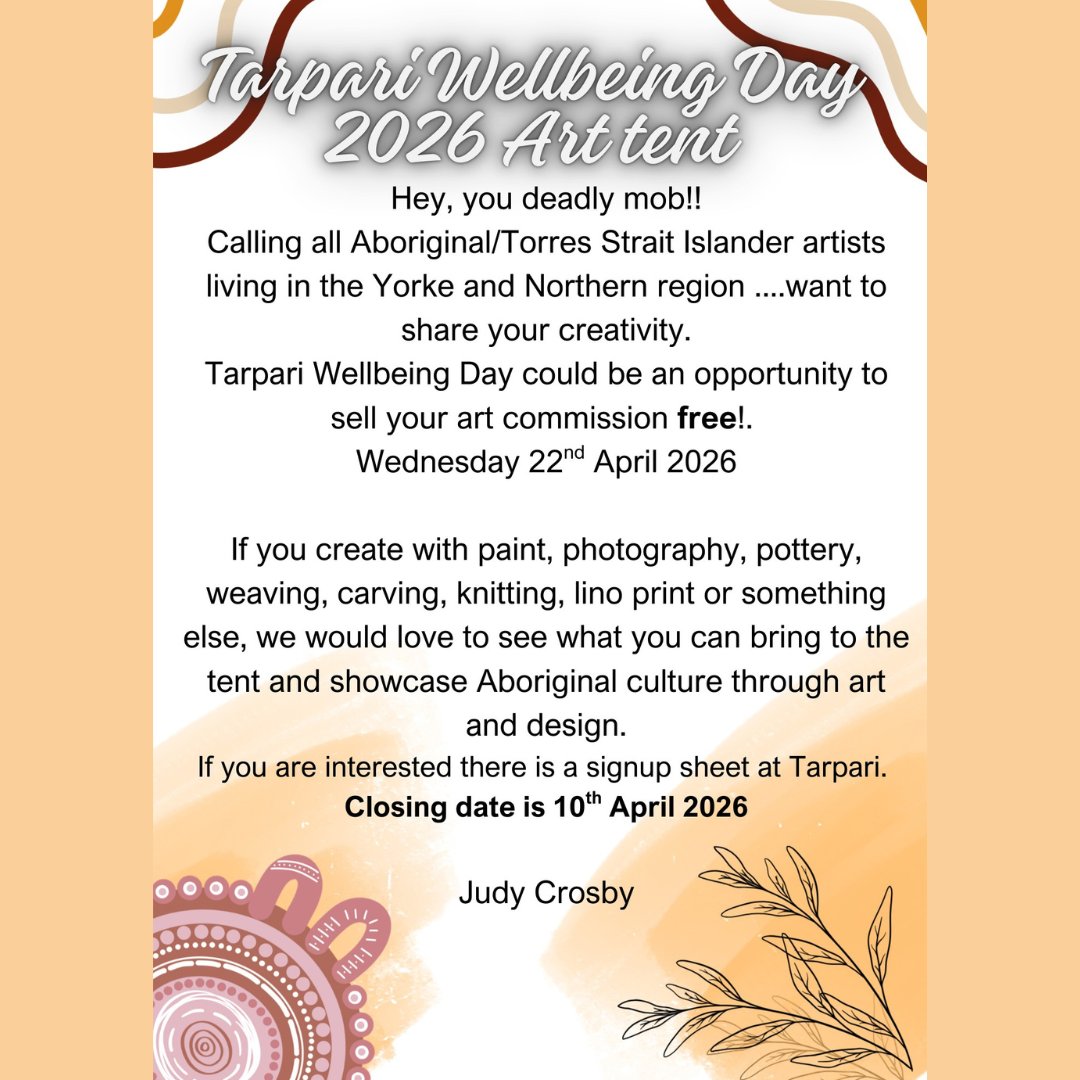 Tarpari Wellbeing Day 2026 Art tent

Hey, you deadly mob!!
Calling all Aboriginal/Torres Strait Islander artists living in the Yorke and Northern region ....want to share your creativity.
Tarpari Wellbeing Day could be an opportunity to sell your art commission free!.
Wednesday 22nd April 2026

If you create with paint, photography, pottery, weaving, carving, knitting, lino print or something else, we would love to see what you can bring to the tent and showcase Aboriginal culture through art and design.
If you are interested there is a signup sheet at Tarpari.
Closing date is 10th April 2026

Judy Crosby